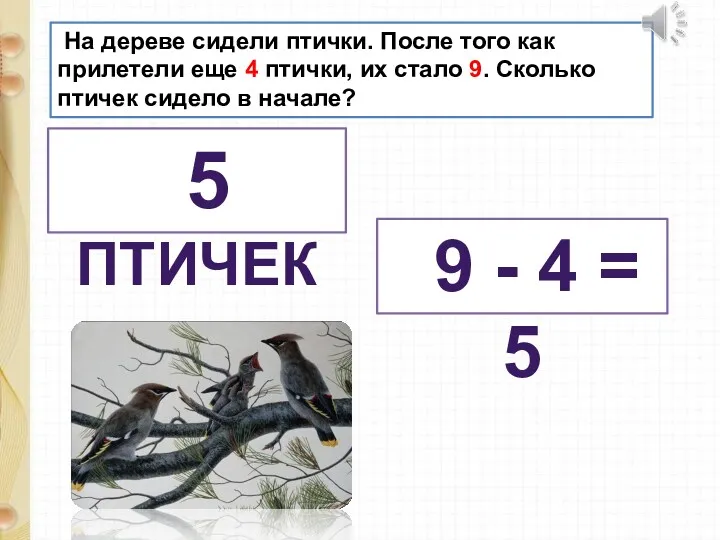 На дереве сидели птички. После того как прилетели еще 4 птички, их стало 9. Сколько птичек сидело в начале?

5

ПТИЧЕК

$9 - 4 = 5$